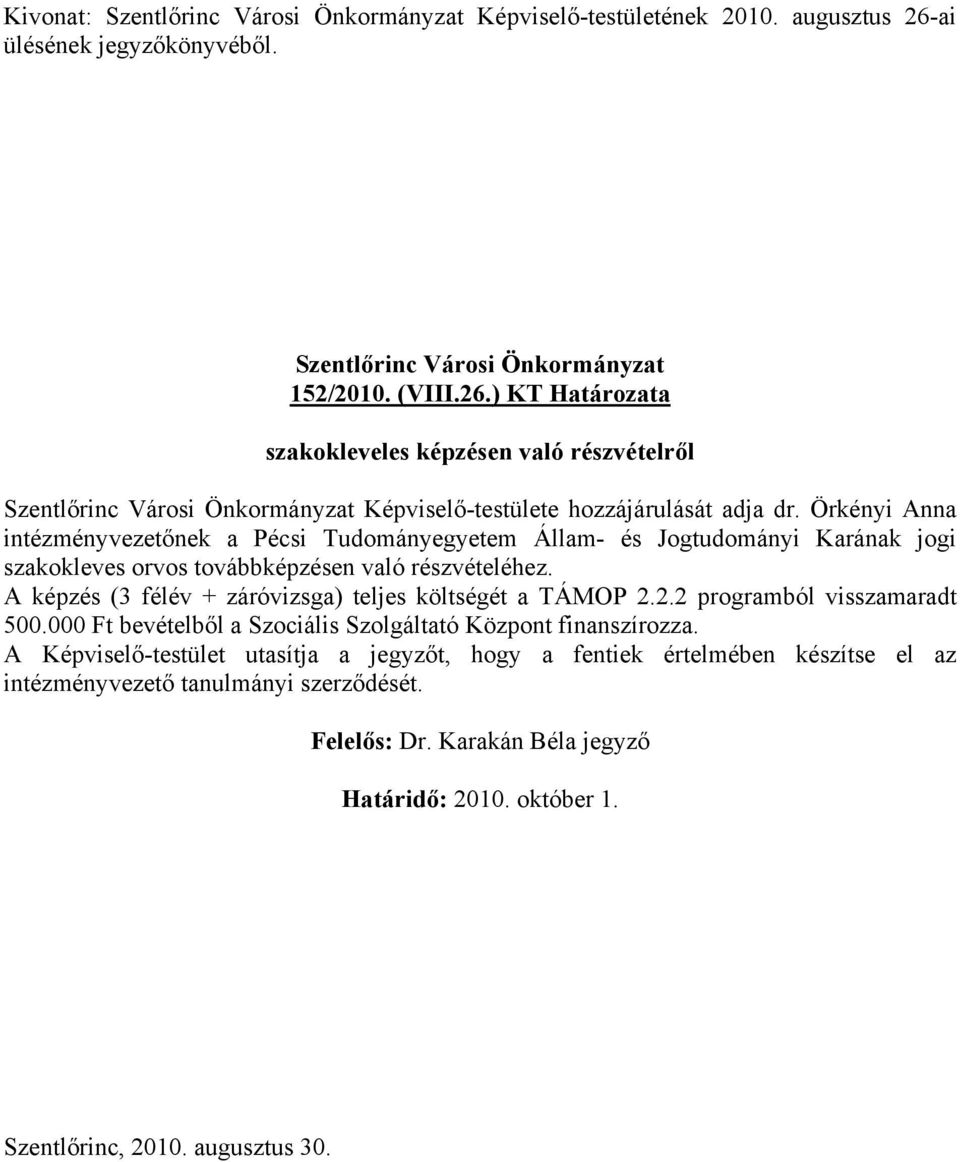 Kivonat: Szentlőrinc Városi Önkormányzat Képviselő-testületének 2010. augusztus 26-ai ülésének jegyzőkönyvéből.

Szentlőrinc Városi Önkormányzat
152/2010. (VIII.26.) KT Határozata

szakokleveles képzésen való részvételről

Szentlőrinc Városi Önkormányzat Képviselő-testülete hozzájárulását adja dr. Örkényi Anna intézményvezetőnek a Pécsi Tudományegyetem Állam- és Jogtudományi Karának jogi szakokleves orvos továbbképzésen való részvételéhez.
A képzés (3 félév + záróvizsga) teljes költségét a TÁMOP 2.2.2 programból visszamaradt 500.000 Ft bevételből a Szociális Szolgáltató Központ finanszírozza.
A Képviselő-testület utasítja a jegyzőt, hogy a fentiek értelmében készítse el az intézményvezető tanulmányi szerződését.

Felelős: Dr. Karakán Béla jegyző

Határidő: 2010. október 1.

Szentlőrinc, 2010. augusztus 30.